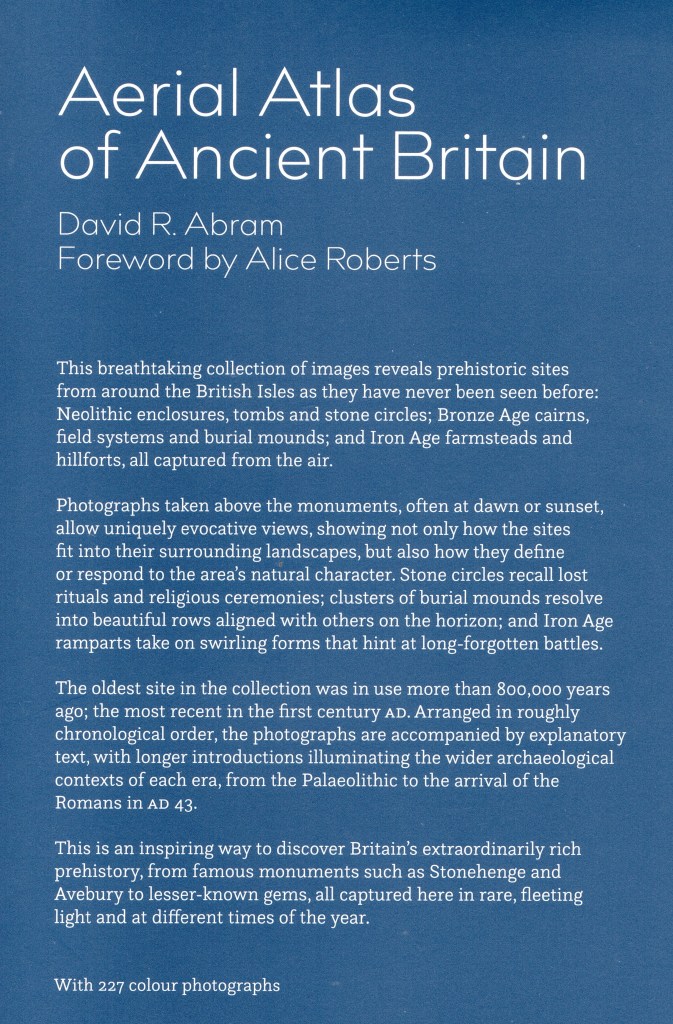 Aerial Atlas of Ancient Britain

David R. Abram
Foreword by Alice Roberts

This breathtaking collection of images reveals prehistoric sites from around the British Isles as they have never been seen before: Neolithic enclosures, tombs and stone circles; Bronze Age cairns, field systems and burial mounds; and Iron Age farmsteads and hillforts, all captured from the air.

Photographs taken above the monuments, often at dawn or sunset, allow uniquely evocative views, showing not only how the sites fit into their surrounding landscapes, but also how they define or respond to the area's natural character. Stone circles recall lost rituals and religious ceremonies; clusters of burial mounds resolve into beautiful rows aligned with others on the horizon; and Iron Age ramparts take on swirling forms that hint at long-forgotten battles.

The oldest site in the collection was in use more than 800,000 years ago; the most recent in the first century AD. Arranged in roughly chronological order, the photographs are accompanied by explanatory text, with longer introductions illuminating the wider archaeological contexts of each era, from the Palaeolithic to the arrival of the Romans in AD 43.

This is an inspiring way to discover Britain's extraordinarily rich prehistory, from famous monuments such as Stonehenge and Avebury to lesser-known gems, all captured here in rare, fleeting light and at different times of the year.

With 227 colour photographs